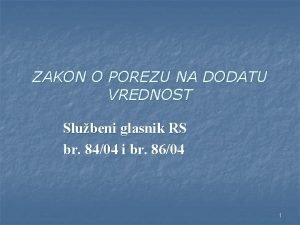 ZAKON O POREZU NA DODATU VREDNOST

Službeni glasnik RS
br. 84/04 i br. 86/04

1